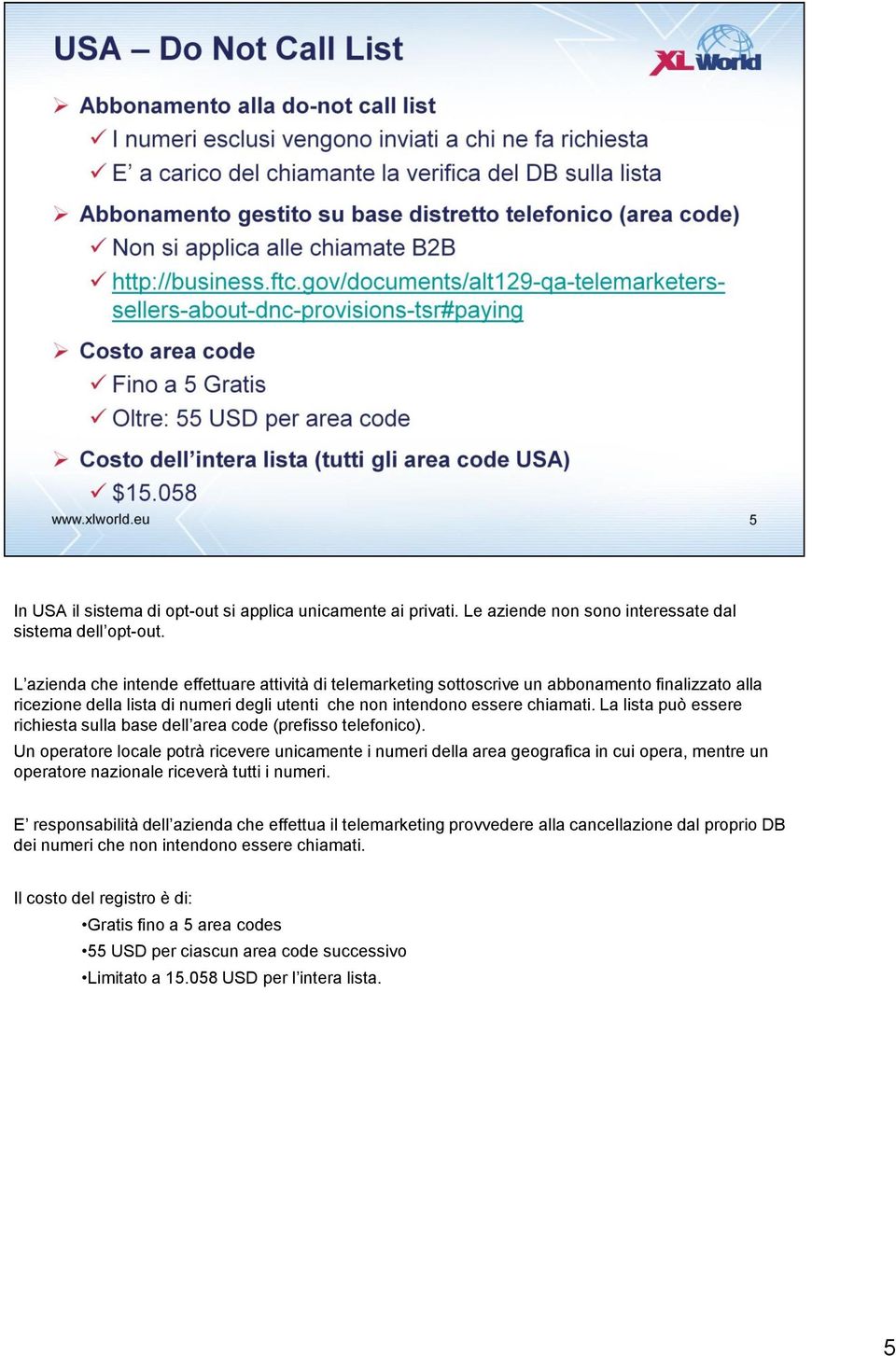 USA – Do Not Call List

XL World

➢ Abbonamento alla do-not call list
✓ I numeri esclusi vengono inviati a chi ne fa richiesta
✓ E' a carico del chiamante la verifica del DB sulla lista

➢ Abbonamento gestito su base distretto telefonico (area code)
✓ Non si applica alle chiamate B2B
✓ http://business.ftc.gov/documents/alt129-qa-telemarketers-sellers-about-dnc-provisions-tsr#paying

➢ Costo area code
✓ Fino a 5 Gratis
✓ Oltre: 55 USD per area code

➢ Costo dell'intera lista (tutti gli area code USA)
✓ $15.058

www.xlworld.eu

5

In USA il sistema di opt-out si applica unicamente ai privati. Le aziende non sono interessate dal sistema dell'opt-out.

L'azienda che intende effettuare attività di telemarketing sottoscrive un abbonamento finalizzato alla ricezione della lista di numeri degli utenti che non intendono essere chiamati. La lista può essere richiesta sulla base dell'area code (prefisso telefonico).

Un operatore locale potrà ricevere unicamente i numeri della area geografica in cui opera, mentre un operatore nazionale riceverà tutti i numeri.

E' responsabilità dell'azienda che effettua il telemarketing provvedere alla cancellazione dal proprio DB dei numeri che non intendono essere chiamati.

Il costo del registro è di:
•Gratis fino a 5 area codes
•55 USD per ciascun area code successivo
•Limitato a 15.058 USD per l'intera lista.

5